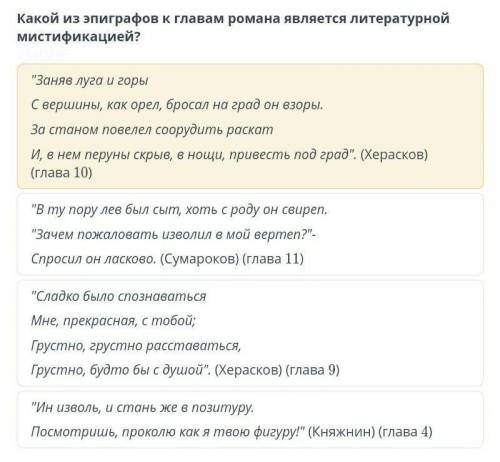 Какой из эпиграфов к главам романа является литературной мистификацией?

"Заняв луга и горы

С вершины, как орел, бросал на град он взоры.

За станом повелел соорудить раскат

И, в нем перуны скрыв, в нощи, привесть под град". (Херасков) (глава 10)

"В ту пору лев был сыт, хоть с роду он свиреп.

"Зачем пожаловать изволил в мой вертеп?"-

Спросил он ласково. (Сумароков) (глава 11)

"Сладко было спознаваться

Мне, прекрасная, с тобой;

Грустно, грустно расставаться,

Грустно, будто бы с душой". (Херасков) (глава 9)

"Ин изволь, и стань же в позитуру.

Посмотришь, проколю как я твою фигуру!" (Княжнин) (глава 4)